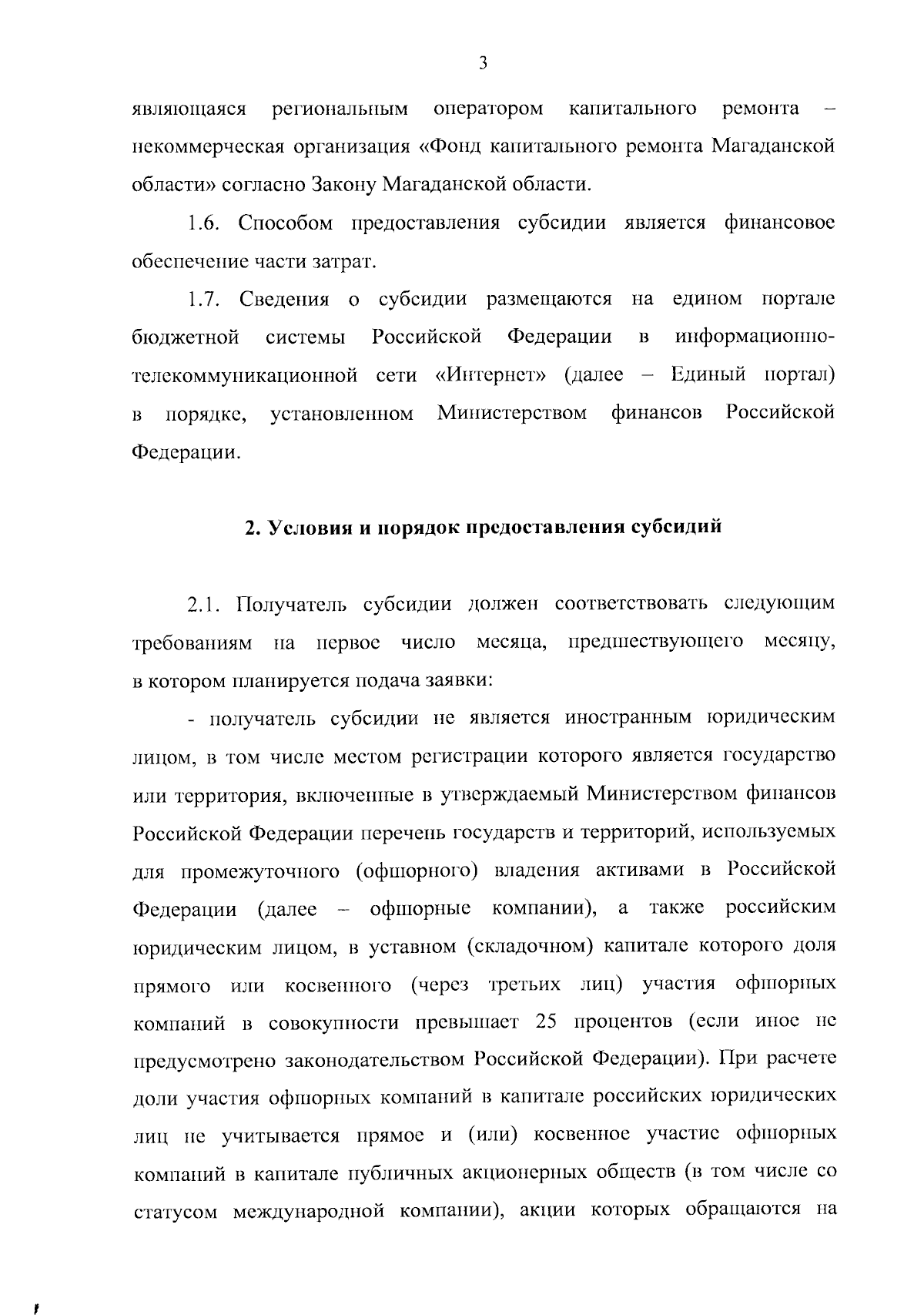 3

являющаяся региональным оператором капитального ремонта – некоммерческая организация «Фонд капитального ремонта Магаданской области» согласно Закону Магаданской области.

1.6. Способом предоставления субсидии является финансовое обеспечение части затрат.

1.7. Сведения о субсидии размещаются на едином портале бюджетной системы Российской Федерации в информационно-телекоммуникационной сети «Интернет» (далее – Единый портал) в порядке, установленном Министерством финансов Российской Федерации.

2. Условия и порядок предоставления субсидий

2.1. Получатель субсидии должен соответствовать следующим требованиям на первое число месяца, предшествующего месяцу, в котором планируется подача заявки:

- получатель субсидии не является иностранным юридическим лицом, в том числе местом регистрации которого является государство или территория, включенные в утверждаемый Министерством финансов Российской Федерации перечень государств и территорий, используемых для промежуточного (офшорного) владения активами в Российской Федерации (далее – офшорные компании), а также российским юридическим лицом, в уставном (складочном) капитале которого доля прямого или косвенного (через третьих лиц) участия офшорных компаний в совокупности превышает 25 процентов (если иное не предусмотрено законодательством Российской Федерации). При расчете доли участия офшорных компаний в капитале российских юридических лиц не учитывается прямое и (или) косвенное участие офшорных компаний в капитале публичных акционерных обществ (в том числе со статусом международной компании), акции которых обращаются на